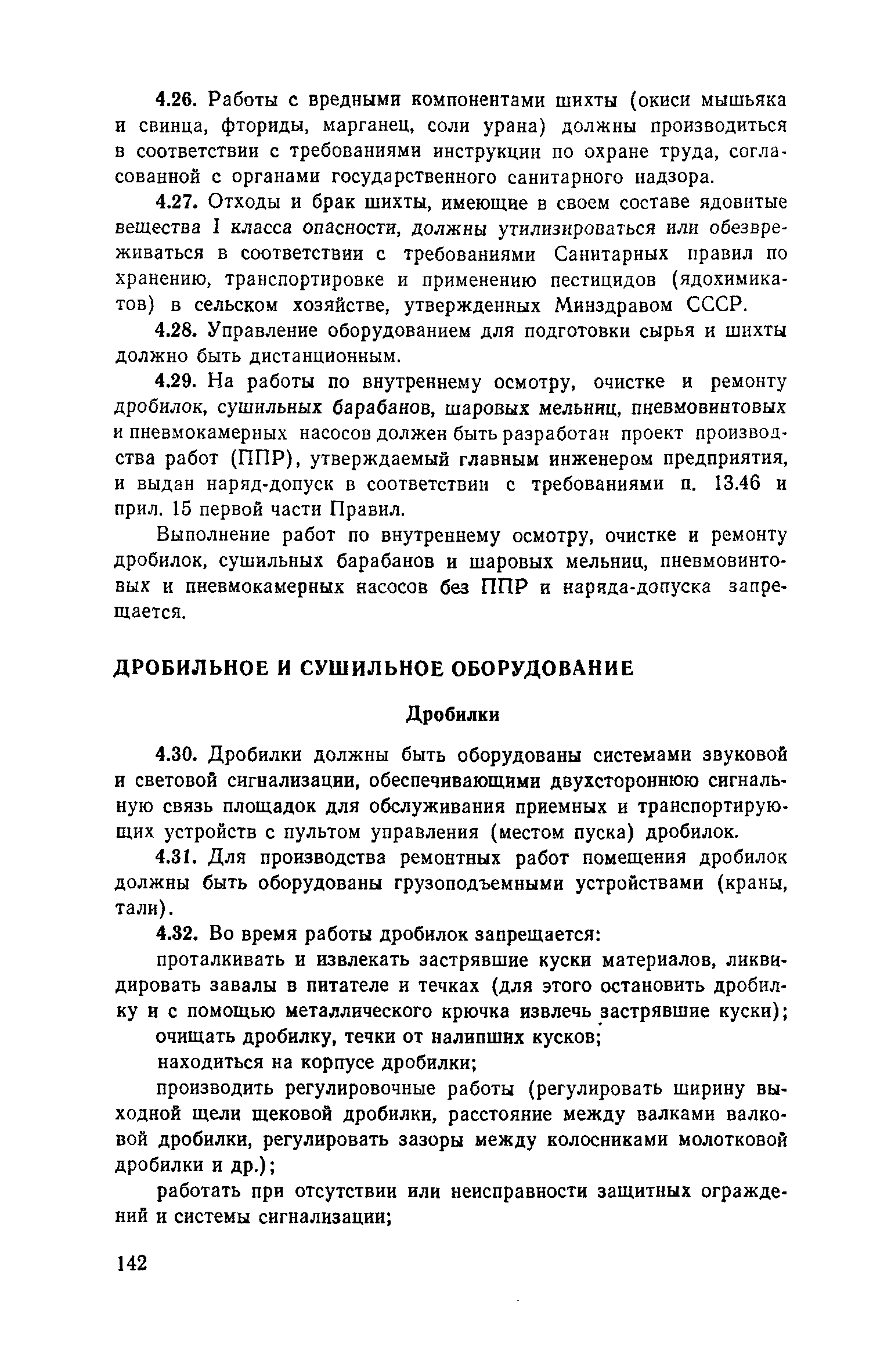 4.26. Работы с вредными компонентами шихты (окиси мышьяка и свинца, фториды, марганец, соли урана) должны производиться в соответствии с требованиями инструкции по охране труда, согласованной с органами государственного санитарного надзора.

4.27. Отходы и брак шихты, имеющие в своем составе ядовитые вещества I класса опасности, должны утилизироваться или обезвреживаться в соответствии с требованиями Санитарных правил по хранению, транспортировке и применению пестицидов (ядохимикатов) в сельском хозяйстве, утвержденных Минздравом СССР.

4.28. Управление оборудованием для подготовки сырья и шихты должно быть дистанционным.

4.29. На работы по внутреннему осмотру, очистке и ремонту дробилок, сушильных барабанов, шаровых мельниц, пневмовинтовых и пневмокамерных насосов должен быть разработан проект производства работ (ППР), утверждаемый главным инженером предприятия, и выдан наряд-допуск в соответствии с требованиями п. 13.46 и прил. 15 первой части Правил.

Выполнение работ по внутреннему осмотру, очистке и ремонту дробилок, сушильных барабанов и шаровых мельниц, пневмовинтовых и пневмокамерных насосов без ППР и наряда-допуска запрещается.

ДРОБИЛЬНОЕ И СУШИЛЬНОЕ ОБОРУДОВАНИЕ

Дробилки

4.30. Дробилки должны быть оборудованы системами звуковой и световой сигнализации, обеспечивающими двухстороннюю сигнальную связь площадок для обслуживания приемных и транспортирующих устройств с пультом управления (местом пуска) дробилок.

4.31. Для производства ремонтных работ помещения дробилок должны быть оборудованы грузоподъемными устройствами (краны, тали).

4.32. Во время работы дробилок запрещается:

проталкивать и извлекать застрявшие куски материалов, ликвидировать завалы в питателе и течках (для этого остановить дробилку и с помощью металлического крючка извлечь застрявшие куски);

очищать дробилку, течки от налипших кусков;

находиться на корпусе дробилки;

производить регулировочные работы (регулировать ширину выходной щели щековой дробилки, расстояние между валками валковой дробилки, регулировать зазоры между колосниками молотковой дробилки и др.);

работать при отсутствии или неисправности защитных ограждений и системы сигнализации;

142